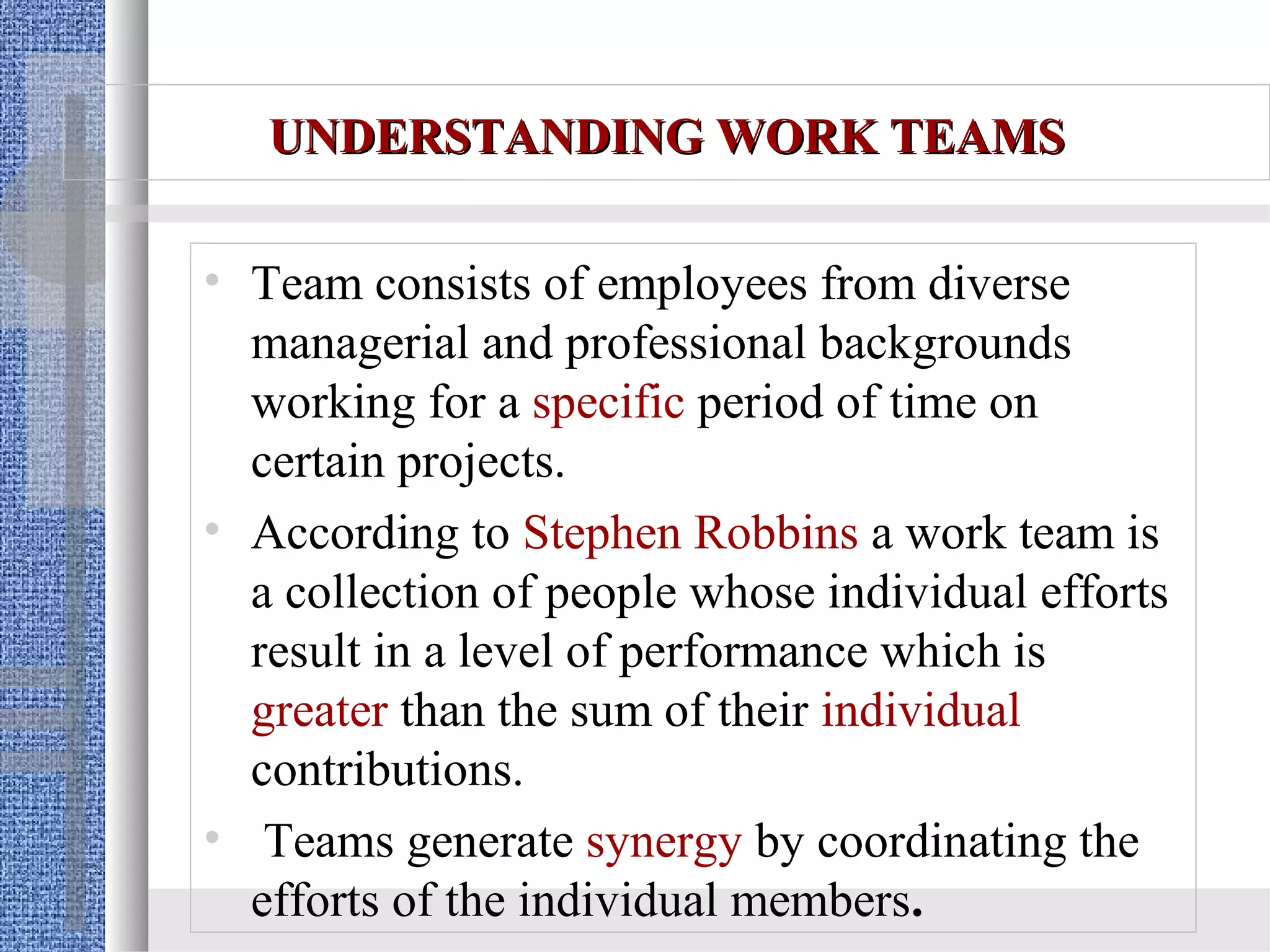 UNDERSTANDING WORK TEAMS

• Team consists of employees from diverse managerial and professional backgrounds working for a specific period of time on certain projects.
• According to Stephen Robbins a work team is a collection of people whose individual efforts result in a level of performance which is greater than the sum of their individual contributions.
• Teams generate synergy by coordinating the efforts of the individual members.